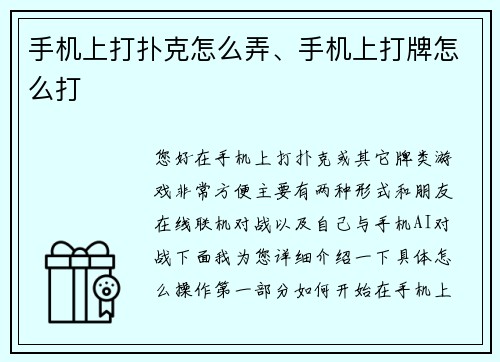 手机上打扑克怎么弄、手机上打牌怎么打

您好在手机上打扑克或其它牌类游戏非常方便主要有两种形式和朋友在线联机对战以及自己与手机AI对战下面我为您详细介绍一下具体怎么操作第一部分如何开始在手机上